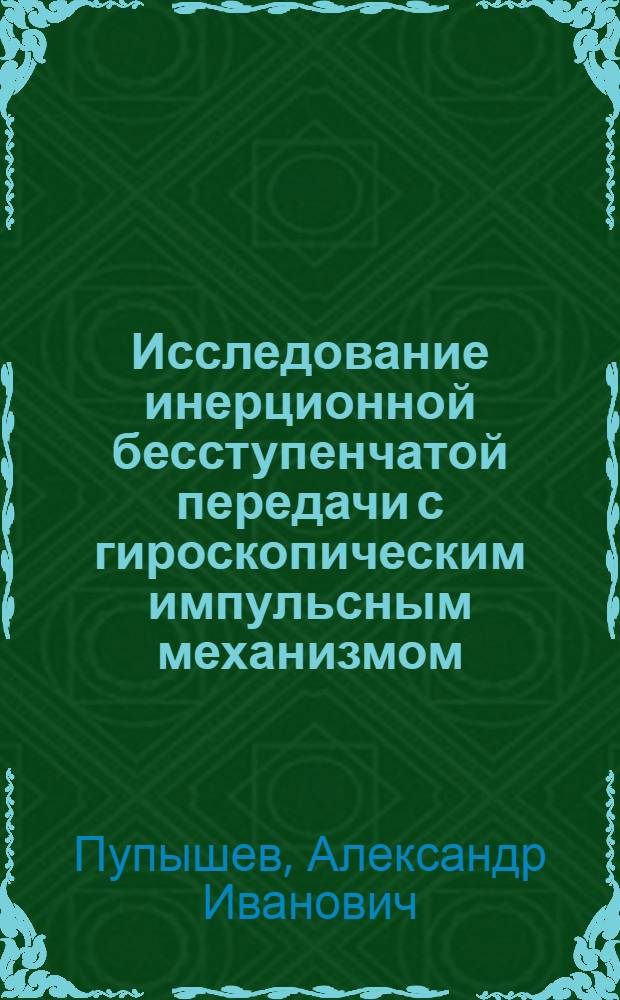 Исследование инерционной бесступенчатой передачи с гироскопическим импульсным механизмом

Пупышев, Александр Иванович